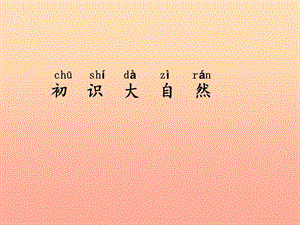 chū shí dà zì rán
初 识 大 自 然